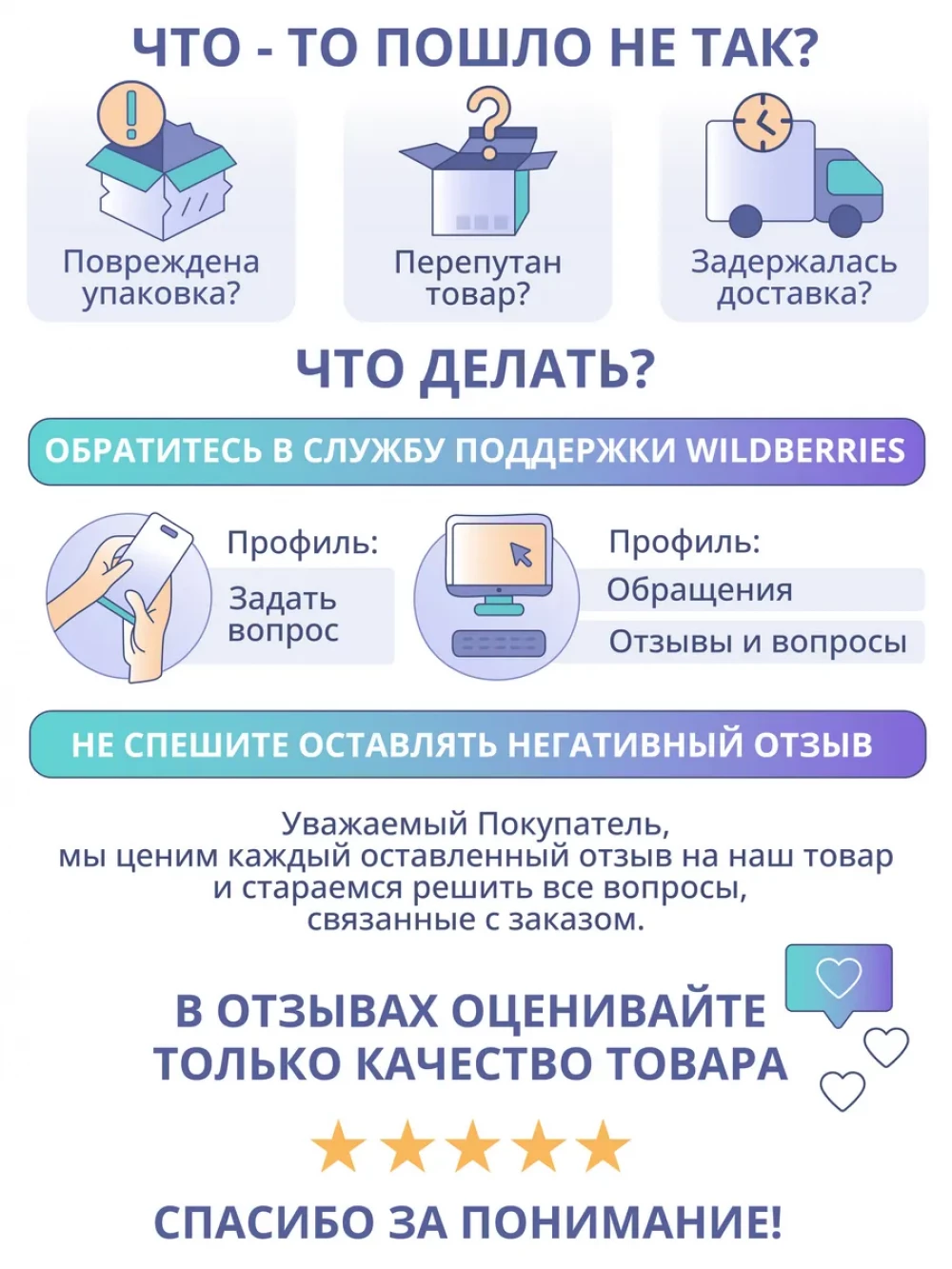 ЧТО - ТО ПОШЛО НЕ ТАК?

Повреждена упаковка?

Перепутан товар?

Задержалась доставка?

ЧТО ДЕЛАТЬ?

ОБРАТИТЕСЬ В СЛУЖБУ ПОДДЕРЖКИ WILDBERRIES

Профиль:
Задать вопрос

Профиль:
Обращения
Отзывы и вопросы

НЕ СПЕШИТЕ ОСТАВЛЯТЬ НЕГАТИВНЫЙ ОТЗЫВ

Уважаемый Покупатель, мы ценим каждый оставленный отзыв на наш товар и стараемся решить все вопросы, связанные с заказом.

В ОТЗЫВАХ ОЦЕНИВАЙТЕ ТОЛЬКО КАЧЕСТВО ТОВАРА

СПАСИБО ЗА ПОНИМАНИЕ!